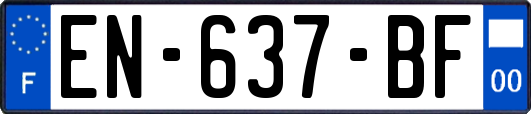 F

EN-637-BF

00